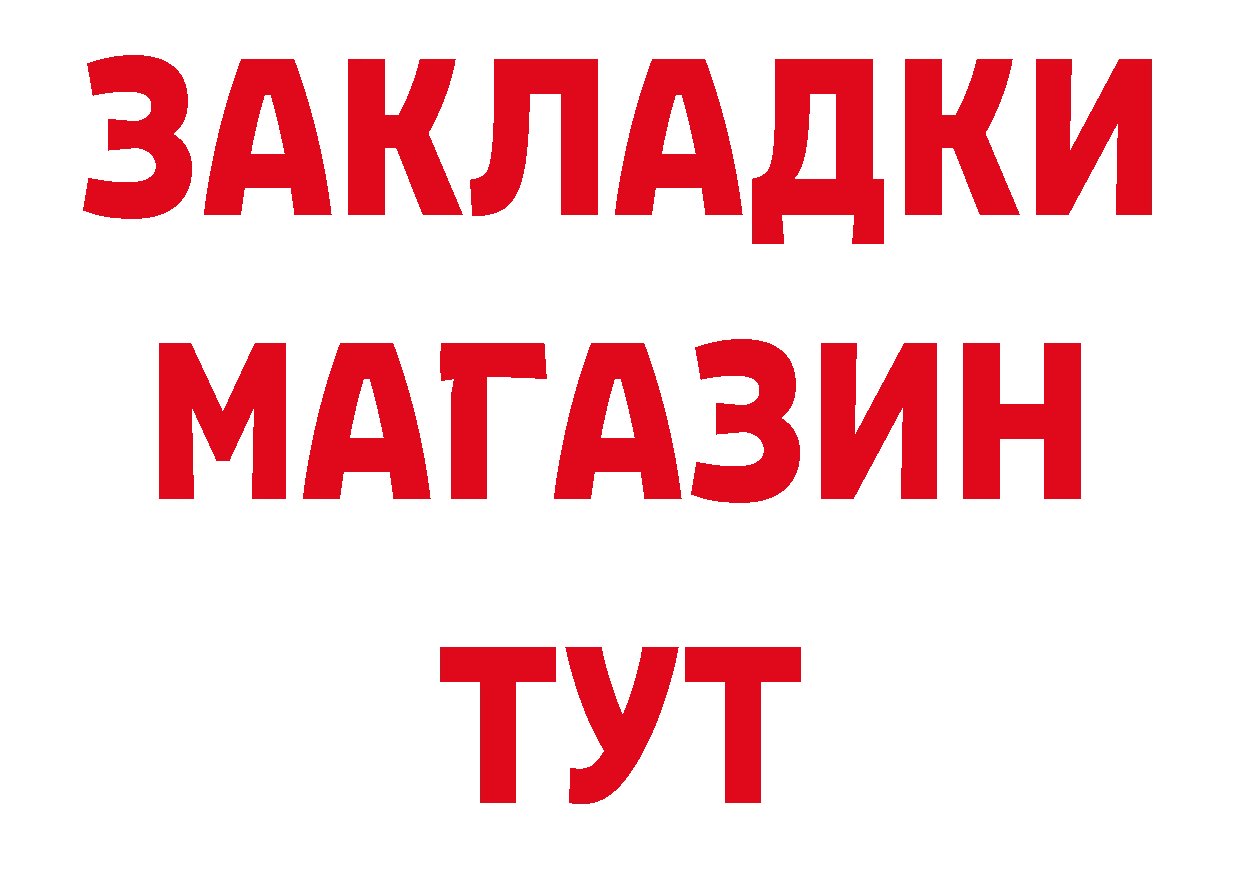 ЗАКЛАДКИ
МАГАЗИН
ТУТ